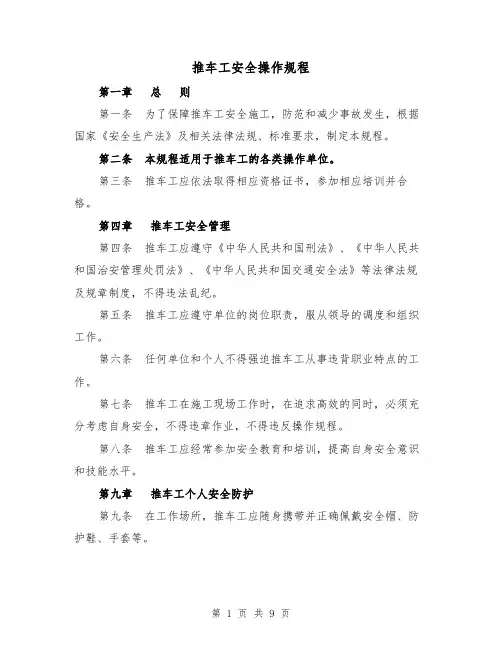 推车工安全操作规程

第一章　总　则

第一条　为了保障推车工安全施工，防范和减少事故发生，根据国家《安全生产法》及相关法律法规、标准要求，制定本规程。

第二条　本规程适用于推车工的各类操作单位。

第三条　推车工应依法取得相应资格证书，参加相应培训并合格。

第四章　推车工安全管理

第四条　推车工应遵守《中华人民共和国刑法》、《中华人民共和国治安管理处罚法》、《中华人民共和国交通安全法》等法律法规及规章制度，不得违法乱纪。

第五条　推车工应遵守单位的岗位职责，服从领导的调度和组织工作。

第六条　任何单位和个人不得强迫推车工从事违背职业特点的工作。

第七条　推车工在施工现场工作时，在追求高效的同时，必须充分考虑自身安全，不得违章作业，不得违反操作规程。

第八条　推车工应经常参加安全教育和培训，提高自身安全意识和技能水平。

第九章　推车工个人安全防护

第九条　在工作场所，推车工应随身携带并正确佩戴安全帽、防护鞋、手套等。

第 1 页 共 9 页